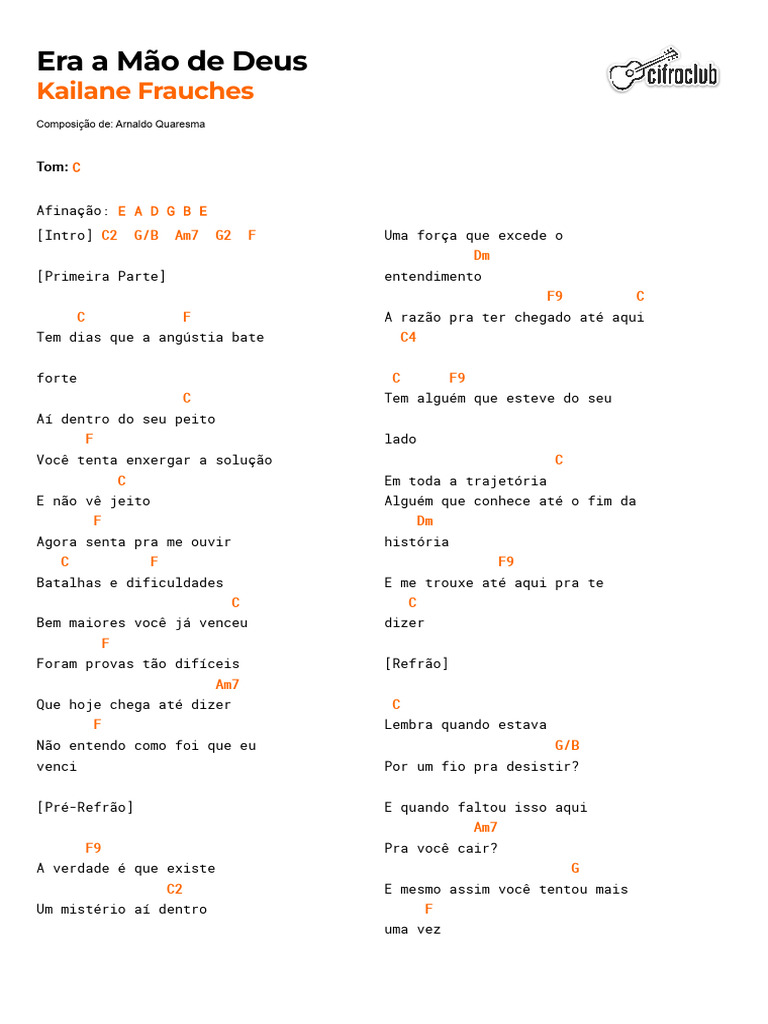 Era a Mão de Deus
Kailane Frauches

cifraclub

Composição de: Arnaldo Quaresma

Tom: C

Afinação: E A D G B E

[Intro] C2 G/B Am7 G2 F

[Primeira Parte]

C F
Tem dias que a angústia bate

forte
C
Aí dentro do seu peito
F
Você tenta enxergar a solução
C
E não vê jeito
F
Agora senta pra me ouvir
C F
Batalhas e dificuldades
C
Bem maiores você já venceu
F
Foram provas tão difíceis
Am7
Que hoje chega até dizer
F
Não entendo como foi que eu
venci

[Pré-Refrão]

F9
A verdade é que existe
C2
Um mistério aí dentro

Uma força que excede o
Dm
entendimento
F9 C
A razão pra ter chegado até aqui
C4

C F9
Tem alguém que esteve do seu

lado
C
Em toda a trajetória
Alguém que conhece até o fim da
Dm
história
F9
E me trouxe até aqui pra te
C
dizer

[Refrão]

C
Lembra quando estava
G/B
Por um fio pra desistir?

E quando faltou isso aqui
Am7
Pra você cair?
G
E mesmo assim você tentou mais
F
uma vez